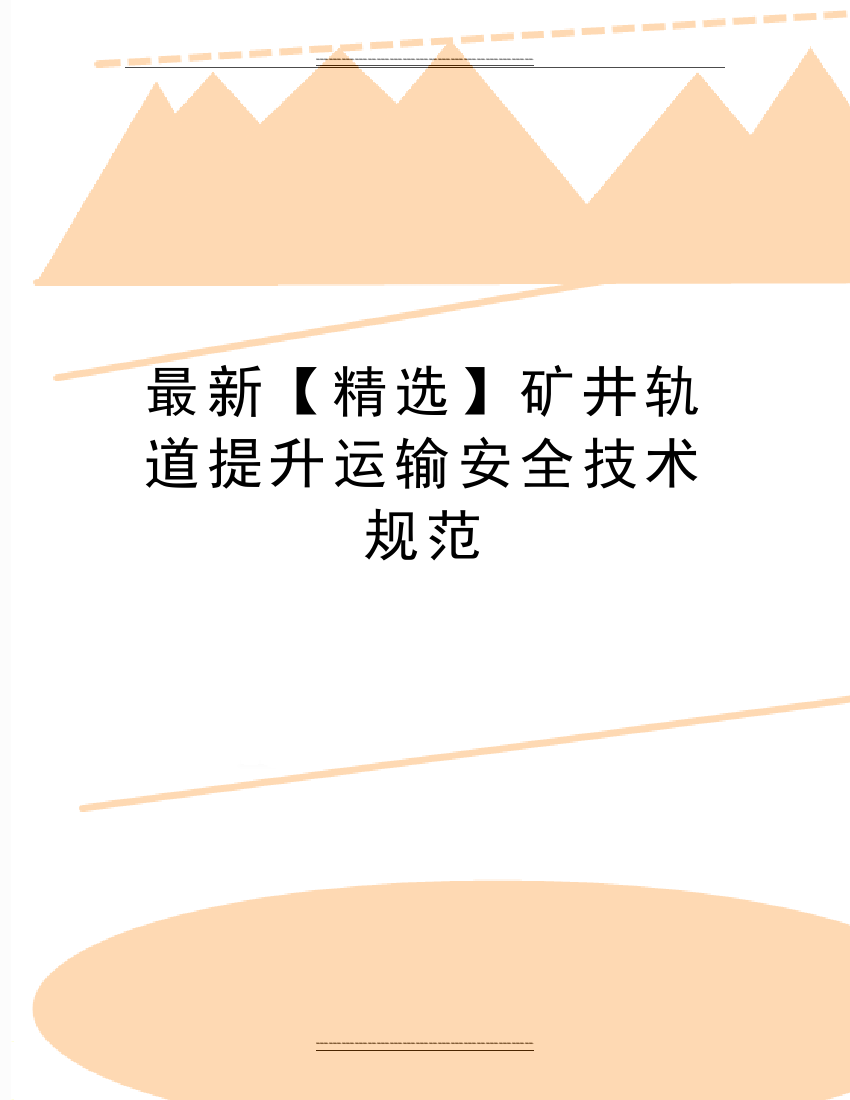 最新【精选】矿井轨道提升运输安全技术规范